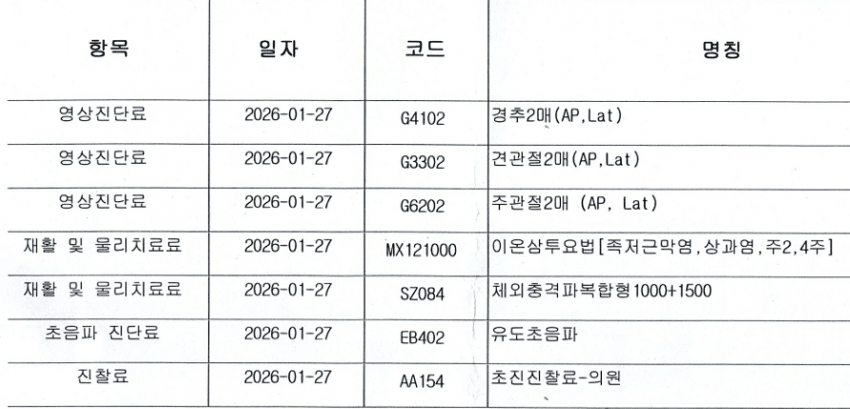 | 항목 | 일자 | 코드 | 명칭 |
|---|---|---|---|
| 영상진단료 | 2026-01-27 | G4102 | 경추2매(AP,Lat) |
| 영상진단료 | 2026-01-27 | G3302 | 견관절2매(AP,Lat) |
| 영상진단료 | 2026-01-27 | G6202 | 주관절2매 (AP, Lat) |
| 재활 및 물리치료료 | 2026-01-27 | MX121000 | 이온삼투요법[족저근막염,상과염,주2,4주] |
| 재활 및 물리치료료 | 2026-01-27 | SZ084 | 체외충격파복합형1000+1500 |
| 초음파 진단료 | 2026-01-27 | EB402 | 유도초음파 |
| 진찰료 | 2026-01-27 | AA154 | 초진진찰료-의원 |